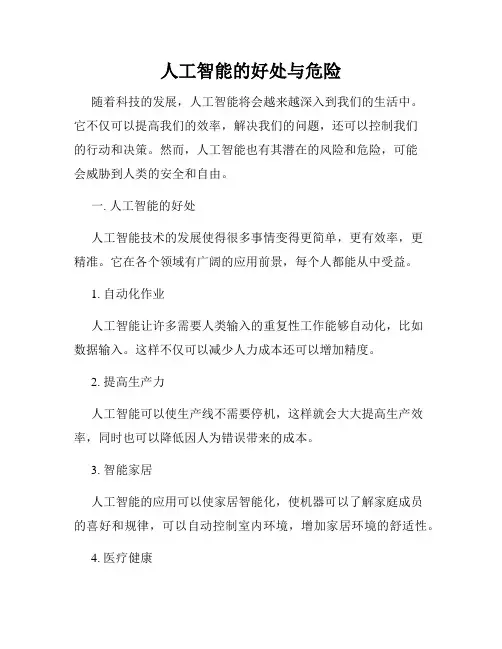 人工智能的好处与危险

随着科技的发展，人工智能将会越来越深入到我们的生活中。它不仅可以提高我们的效率，解决我们的问题，还可以控制我们的行动和决策。然而，人工智能也有其潜在的风险和危险，可能会威胁到人类的安全和自由。

一. 人工智能的好处

人工智能技术的发展使得很多事情变得更简单，更有效率，更精准。它在各个领域有广阔的应用前景，每个人都能从中受益。

1. 自动化作业

人工智能让许多需要人类输入的重复性工作能够自动化，比如数据输入。这样不仅可以减少人力成本还可以增加精度。

2. 提高生产力

人工智能可以使生产线不需要停机，这样就会大大提高生产效率，同时也可以降低因人为错误带来的成本。

3. 智能家居

人工智能的应用可以使家居智能化，使机器可以了解家庭成员的喜好和规律，可以自动控制室内环境，增加家居环境的舒适性。

4. 医疗健康